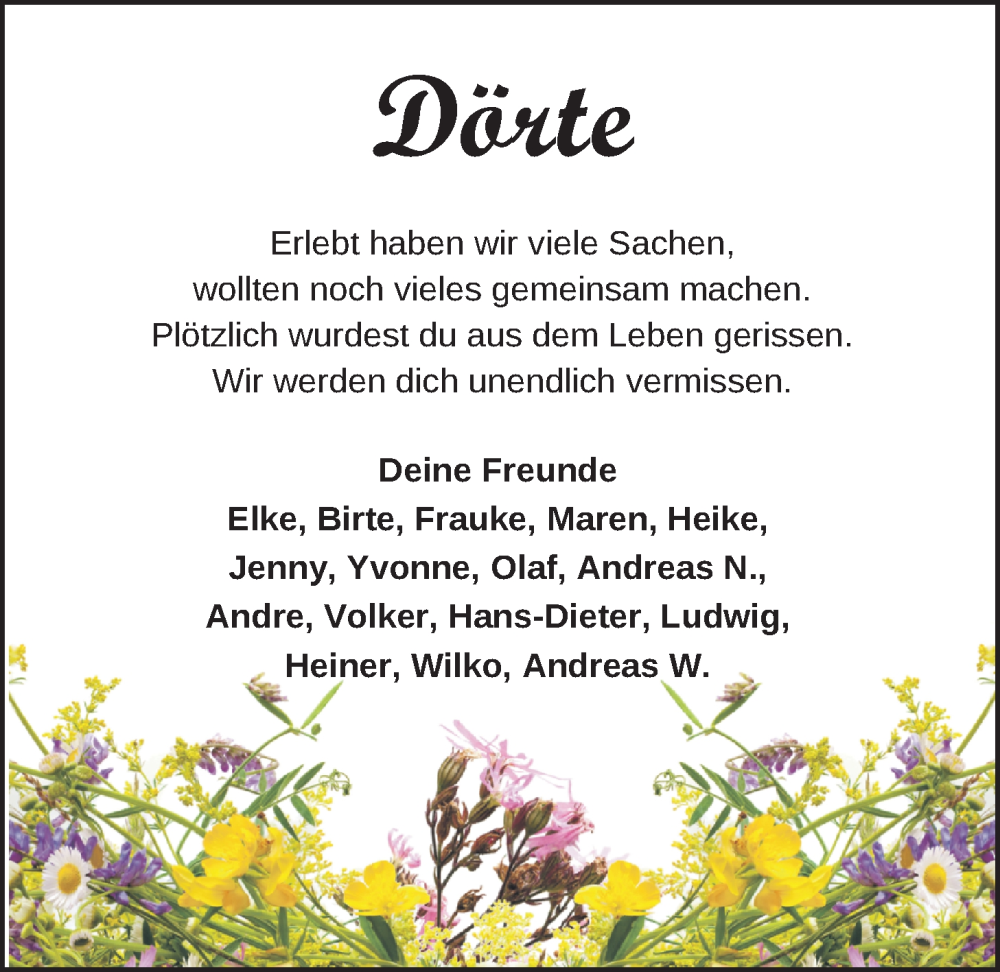 Dörte

Erlebt haben wir viele Sachen,
wollten noch vieles gemeinsam machen.
Plötzlich wurdest du aus dem Leben gerissen.
Wir werden dich unendlich vermissen.

Deine Freunde
Elke, Birte, Frauke, Maren, Heike,
Jenny, Yvonne, Olaf, Andreas N.,
Andre, Volker, Hans-Dieter, Ludwig,
Heiner, Wilko, Andreas W.